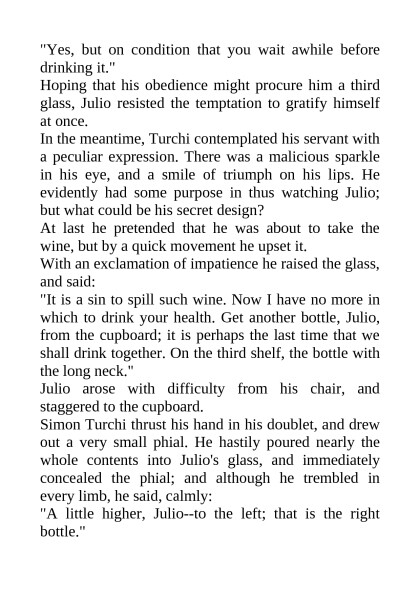 "Yes, but on condition that you wait awhile before drinking it."
Hoping that his obedience might procure him a third glass, Julio resisted the temptation to gratify himself at once.
In the meantime, Turchi contemplated his servant with a peculiar expression. There was a malicious sparkle in his eye, and a smile of triumph on his lips. He evidently had some purpose in thus watching Julio; but what could be his secret design?
At last he pretended that he was about to take the wine, but by a quick movement he upset it.
With an exclamation of impatience he raised the glass, and said:
"It is a sin to spill such wine. Now I have no more in which to drink your health. Get another bottle, Julio, from the cupboard; it is perhaps the last time that we shall drink together. On the third shelf, the bottle with the long neck."
Julio arose with difficulty from his chair, and staggered to the cupboard.
Simon Turchi thrust his hand in his doublet, and drew out a very small phial. He hastily poured nearly the whole contents into Julio's glass, and immediately concealed the phial; and although he trembled in every limb, he said, calmly:
"A little higher, Julio--to the left; that is the right bottle."